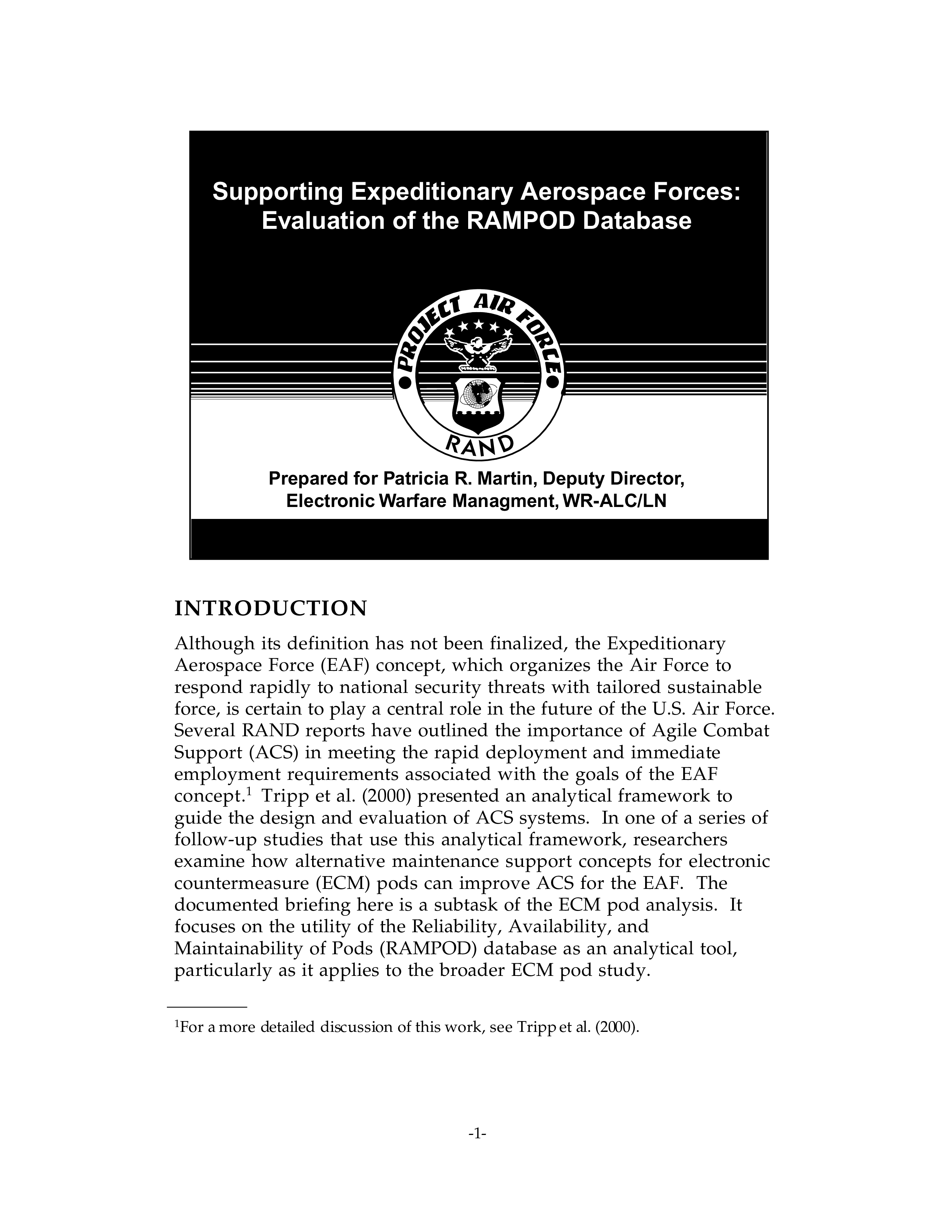 Supporting Expeditionary Aerospace Forces: Evaluation of the RAMPOD Database

PROJECT AIR FORCE

RAND

Prepared for Patricia R. Martin, Deputy Director, Electronic Warfare Managment, WR-ALC/LN

INTRODUCTION

Although its definition has not been finalized, the Expeditionary Aerospace Force (EAF) concept, which organizes the Air Force to respond rapidly to national security threats with tailored sustainable force, is certain to play a central role in the future of the U.S. Air Force. Several RAND reports have outlined the importance of Agile Combat Support (ACS) in meeting the rapid deployment and immediate employment requirements associated with the goals of the EAF concept.$^1$ Tripp et al. (2000) presented an analytical framework to guide the design and evaluation of ACS systems. In one of a series of follow-up studies that use this analytical framework, researchers examine how alternative maintenance support concepts for electronic countermeasure (ECM) pods can improve ACS for the EAF. The documented briefing here is a subtask of the ECM pod analysis. It focuses on the utility of the Reliability, Availability, and Maintainability of Pods (RAMPOD) database as an analytical tool, particularly as it applies to the broader ECM pod study.

$^1$For a more detailed discussion of this work, see Tripp et al. (2000).

-1-